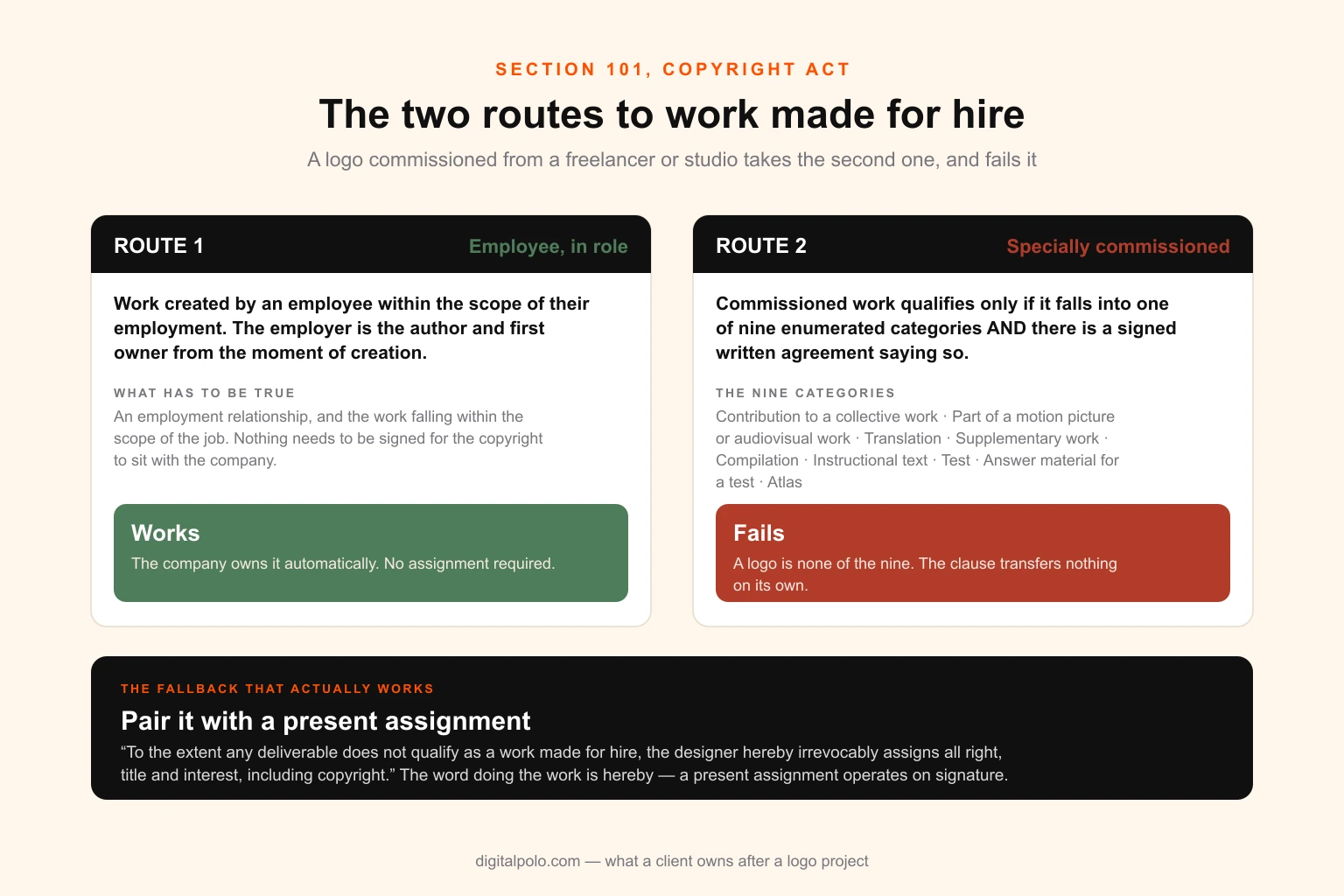 SECTION 101, COPYRIGHT ACT

The two routes to work made for hire

A logo commissioned from a freelancer or studio takes the second one, and fails it

ROUTE 1

Employee, in role

Work created by an employee within the scope of their employment. The employer is the author and first owner from the moment of creation.

WHAT HAS TO BE TRUE

An employment relationship, and the work falling within the scope of the job. Nothing needs to be signed for the copyright to sit with the company.

Works

The company owns it automatically. No assignment required.

ROUTE 2

Specially commissioned

Commissioned work qualifies only if it falls into one of nine enumerated categories AND there is a signed written agreement saying so.

THE NINE CATEGORIES

Contribution to a collective work · Part of a motion picture or audiovisual work · Translation · Supplementary work · Compilation · Instructional text · Test · Answer material for a test · Atlas

Fails

A logo is none of the nine. The clause transfers nothing on its own.

THE FALLBACK THAT ACTUALLY WORKS

Pair it with a present assignment

“To the extent any deliverable does not qualify as a work made for hire, the designer hereby irrevocably assigns all right, title and interest, including copyright.” The word doing the work is hereby — a present assignment operates on signature.

digitalpolo.com — what a client owns after a logo project